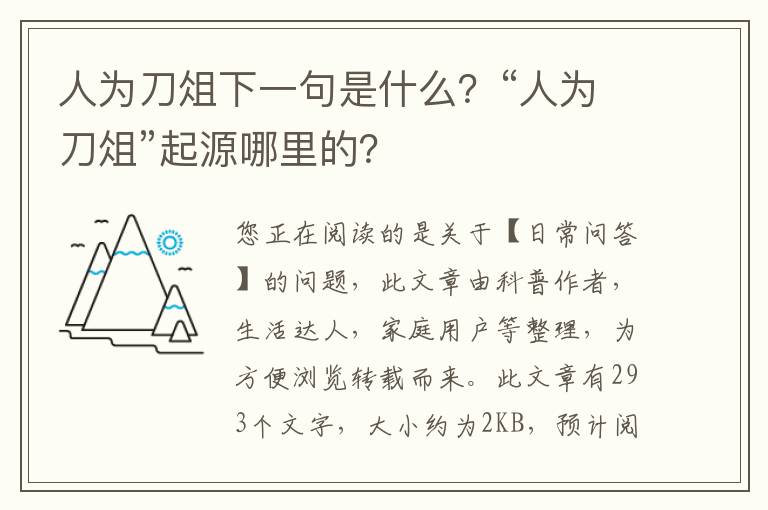 人为刀俎下一句是什么？“人为刀俎”起源哪里的？

您正在阅读的是关于【日常问答】的问题，此文章由科普作者，生活达人，家庭用户等整理，为方便浏览转载而来。此文章有293个文字，大小约为2KB，预计阅